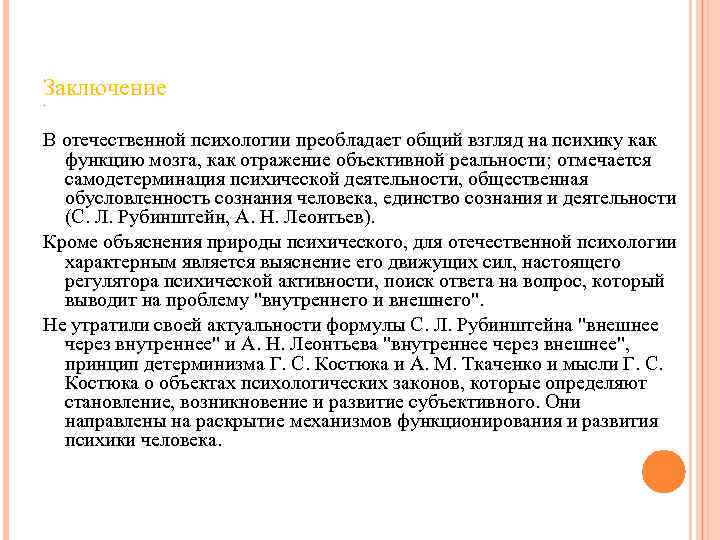 Заключение

В отечественной психологии преобладает общий взгляд на психику как функцию мозга, как отражение объективной реальности; отмечается самодетерминация психической деятельности, общественная обусловленность сознания человека, единство сознания и деятельности (С. Л. Рубинштейн, А. Н. Леонтьев).

Кроме объяснения природы психического, для отечественной психологии характерным является выяснение его движущих сил, настоящего регулятора психической активности, поиск ответа на вопрос, который выводит на проблему "внутреннего и внешнего".

Не утратили своей актуальности формулы С. Л. Рубинштейна "внешнее через внутреннее" и А. Н. Леонтьева "внутреннее через внешнее", принцип детерминизма Г. С. Костюка и А. М. Ткаченко и мысли Г. С. Костюка о объектах психологических законов, которые определяют становление, возникновение и развитие субъективного. Они направлены на раскрытие механизмов функционирования и развития психики человека.